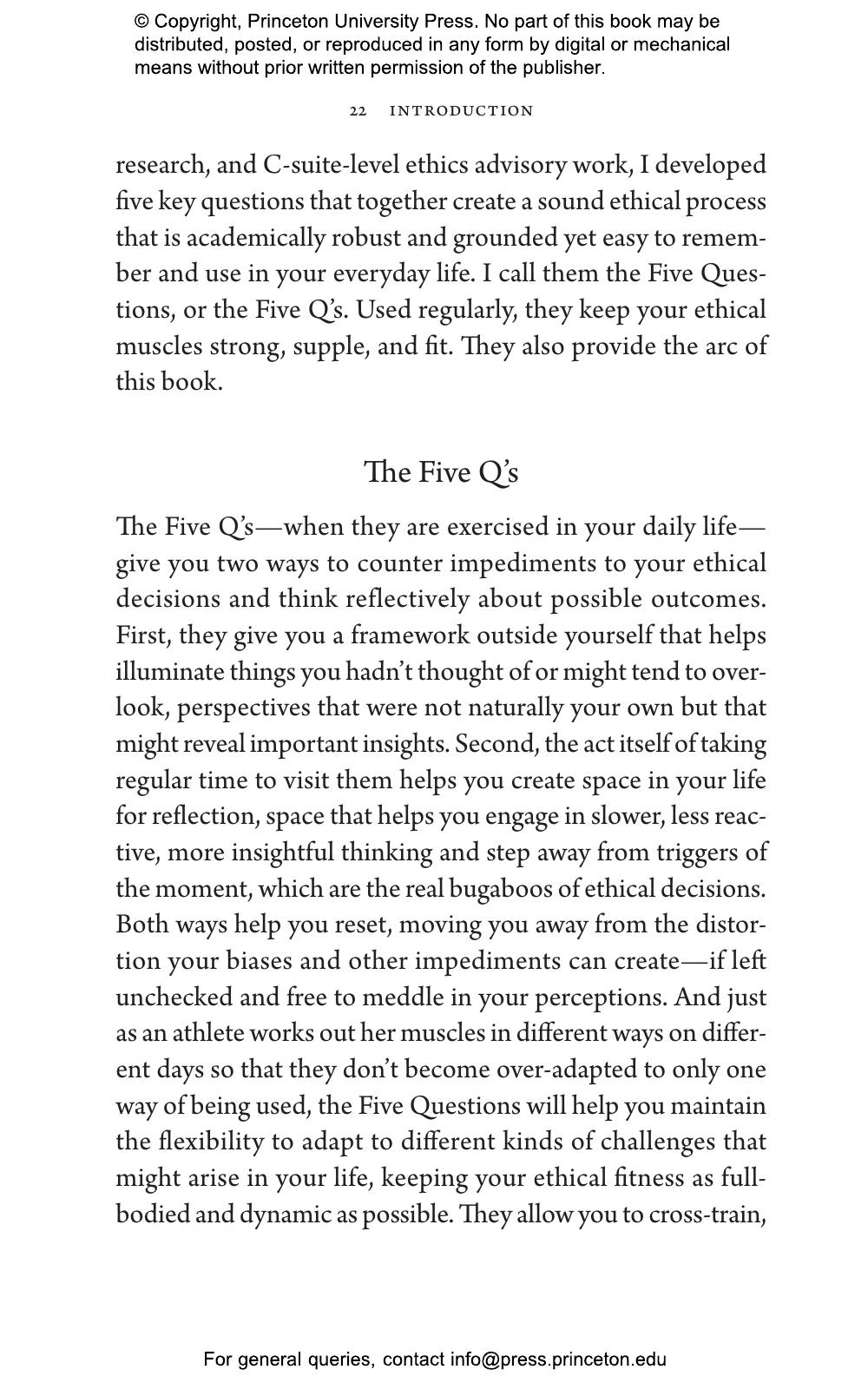 © Copyright, Princeton University Press. No part of this book may be distributed, posted, or reproduced in any form by digital or mechanical means without prior written permission of the publisher.

22 INTRODUCTION

research, and C-suite-level ethics advisory work, I developed five key questions that together create a sound ethical process that is academically robust and grounded yet easy to remember and use in your everyday life. I call them the Five Questions, or the Five Q's. Used regularly, they keep your ethical muscles strong, supple, and fit. They also provide the arc of this book.

The Five Q's

The Five Q's—when they are exercised in your daily life—give you two ways to counter impediments to your ethical decisions and think reflectively about possible outcomes. First, they give you a framework outside yourself that helps illuminate things you hadn't thought of or might tend to overlook, perspectives that were not naturally your own but that might reveal important insights. Second, the act itself of taking regular time to visit them helps you create space in your life for reflection, space that helps you engage in slower, less reactive, more insightful thinking and step away from triggers of the moment, which are the real bugaboos of ethical decisions. Both ways help you reset, moving you away from the distortion your biases and other impediments can create—if left unchecked and free to meddle in your perceptions. And just as an athlete works out her muscles in different ways on different days so that they don't become over-adapted to only one way of being used, the Five Questions will help you maintain the flexibility to adapt to different kinds of challenges that might arise in your life, keeping your ethical fitness as full-bodied and dynamic as possible. They allow you to cross-train,

For general queries, contact info@press.princeton.edu